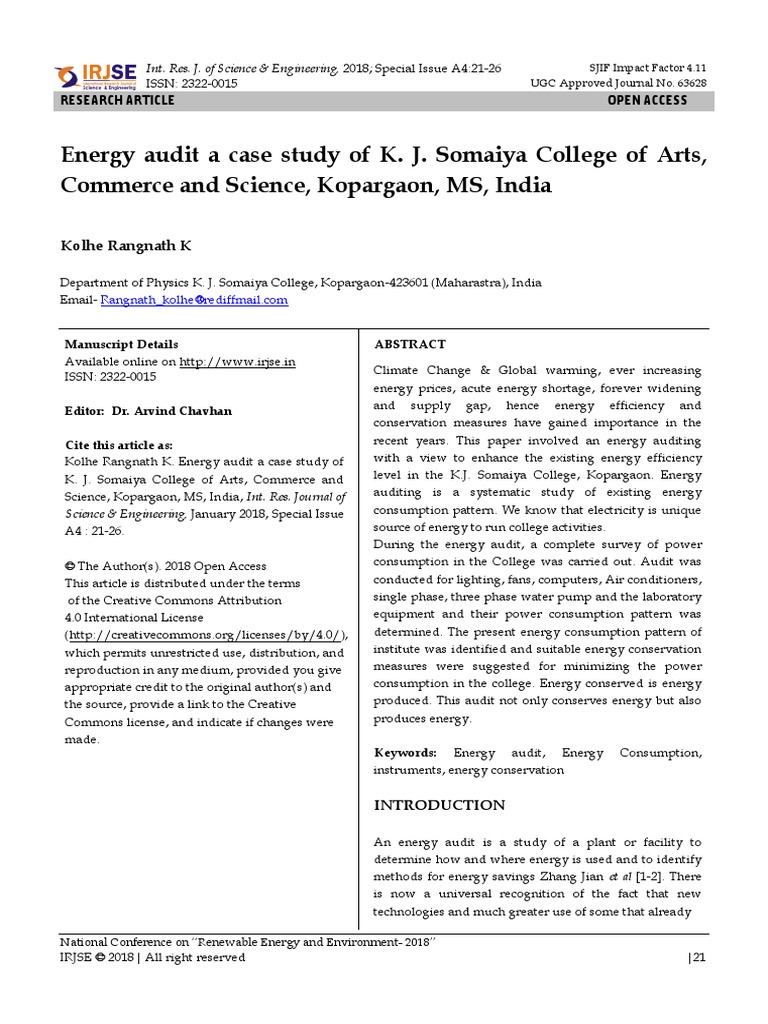 IRJSE

Int. Res. J. of Science & Engineering, 2018; Special Issue A4:21-26
ISSN: 2322-0015

SJIF Impact Factor 4.11
UGC Approved Journal No. 63628

RESEARCH ARTICLE

OPEN ACCESS

Energy audit a case study of K. J. Somaiya College of Arts, Commerce and Science, Kopargaon, MS, India

Kolhe Rangnath K

Department of Physics K. J. Somaiya College, Kopargaon-423601 (Maharastra), India
Email- Rangnath_kolhe@rediffmail.com

Manuscript Details
Available online on http://www.irjse.in
ISSN: 2322-0015

Editor: Dr. Arvind Chavhan

Cite this article as:
Kolhe Rangnath K. Energy audit a case study of K. J. Somaiya College of Arts, Commerce and Science, Kopargaon, MS, India, Int. Res. Journal of Science & Engineering, January 2018, Special Issue A4 : 21-26.

© The Author(s). 2018 Open Access
This article is distributed under the terms of the Creative Commons Attribution 4.0 International License (http://creativecommons.org/licenses/by/4.0/), which permits unrestricted use, distribution, and reproduction in any medium, provided you give appropriate credit to the original author(s) and the source, provide a link to the Creative Commons license, and indicate if changes were made.

ABSTRACT

Climate Change & Global warming, ever increasing energy prices, acute energy shortage, forever widening and supply gap, hence energy efficiency and conservation measures have gained importance in the recent years. This paper involved an energy auditing with a view to enhance the existing energy efficiency level in the K.J. Somaiya College, Kopargaon. Energy auditing is a systematic study of existing energy consumption pattern. We know that electricity is unique source of energy to run college activities.
During the energy audit, a complete survey of power consumption in the College was carried out. Audit was conducted for lighting, fans, computers, Air conditioners, single phase, three phase water pump and the laboratory equipment and their power consumption pattern was determined. The present energy consumption pattern of institute was identified and suitable energy conservation measures were suggested for minimizing the power consumption in the college. Energy conserved is energy produced. This audit not only conserves energy but also produces energy.

Keywords: Energy audit, Energy Consumption, instruments, energy conservation

INTRODUCTION

An energy audit is a study of a plant or facility to determine how and where energy is used and to identify methods for energy savings Zhang Jian et al [1-2]. There is now a universal recognition of the fact that new technologies and much greater use of some that already

National Conference on "Renewable Energy and Environment- 2018"
IRJSE © 2018 | All right reserved

|21